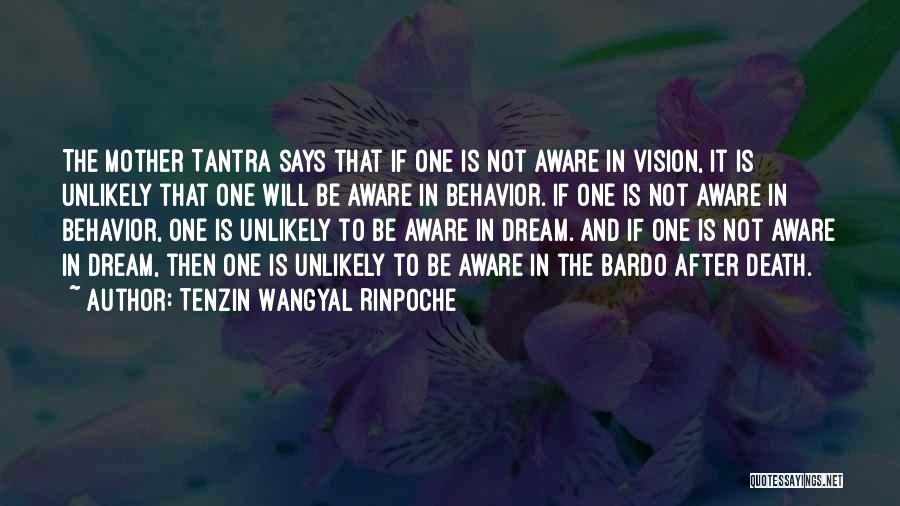 THE MOTHER TANTRA SAYS THAT IF ONE IS NOT AWARE IN VISION, IT IS UNLIKELY THAT ONE WILL BE AWARE IN BEHAVIOR. IF ONE IS NOT AWARE IN BEHAVIOR, ONE IS UNLIKELY TO BE AWARE IN DREAM. AND IF ONE IS NOT AWARE IN DREAM, THEN ONE IS UNLIKELY TO BE AWARE IN THE BARDO AFTER DEATH.
~ AUTHOR: TENZIN WANGYAL RINPOCHE

QUOTESSAYINGS.NET